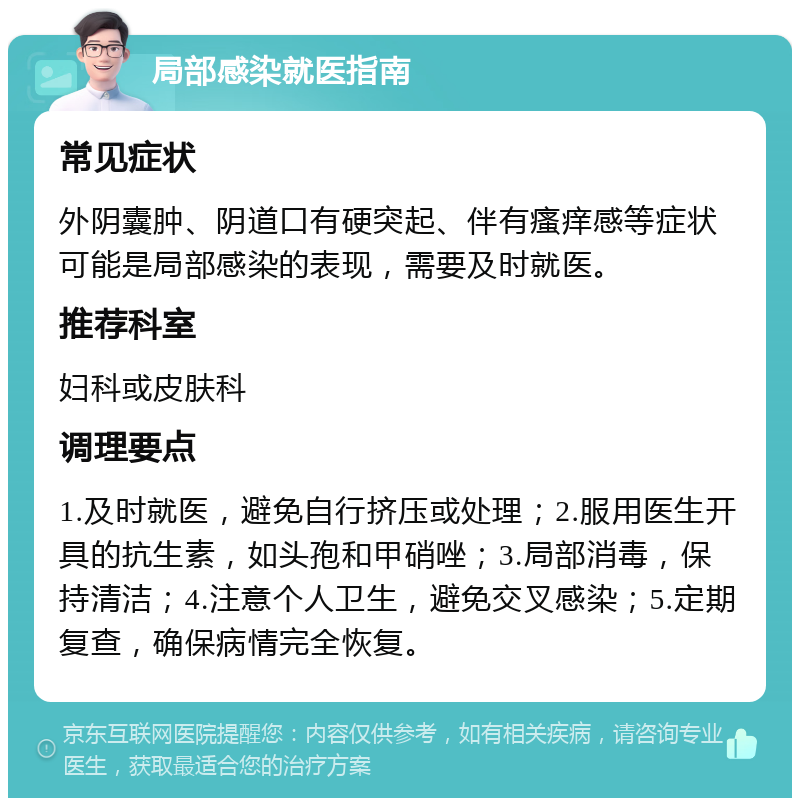 局部感染就医指南

常见症状

外阴囊肿、阴道口有硬突起、伴有瘙痒感等症状可能是局部感染的表现，需要及时就医。

推荐科室

妇科或皮肤科

调理要点

1.及时就医，避免自行挤压或处理；2.服用医生开具的抗生素，如头孢和甲硝唑；3.局部消毒，保持清洁；4.注意个人卫生，避免交叉感染；5.定期复查，确保病情完全恢复。

京东互联网医院提醒您：内容仅供参考，如有相关疾病，请咨询专业医生，获取最适合您的治疗方案